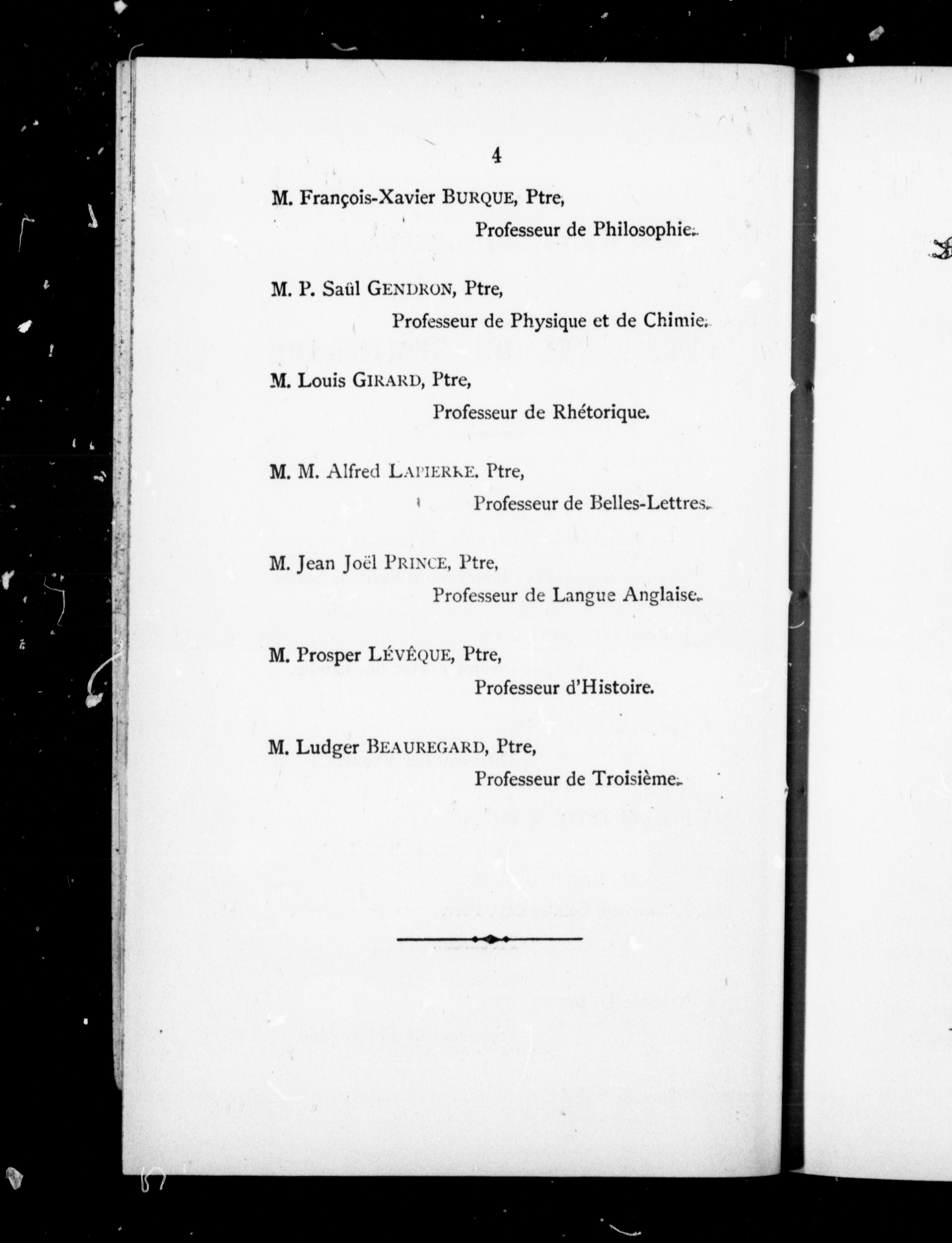 4

M. François-Xavier BURQUE, Ptre,

Professeur de Philosophie.

M. P. Saül GENDRON, Ptre,

Professeur de Physique et de Chimie.

M. Louis GIRARD, Ptre,

Professeur de Rhétorique.

M. M. Alfred LAPIERRE. Ptre,

Professeur de Belles-Lettres.

M. Jean Joël PRINCE, Ptre,

Professeur de Langue Anglaise.

M. Prosper LÉVÊQUE, Ptre,

Professeur d'Histoire.

M. Ludger BEAUREGARD, Ptre,

Professeur de Troisième.